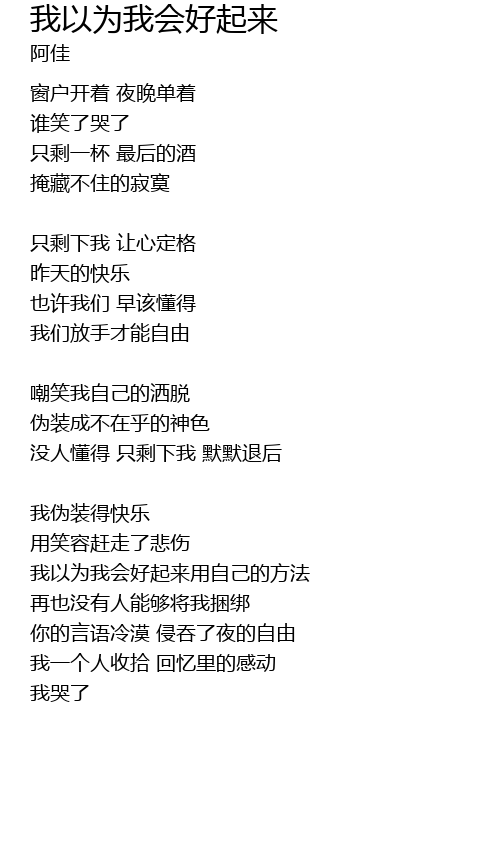 我以为我会好起来
阿佳

窗户开着 夜晚单着
谁笑了哭了
只剩一杯 最后的酒
掩藏不住的寂寞

只剩下我 让心定格
昨天的快乐
也许我们 早该懂得
我们放手才能自由

嘲笑我自己的洒脱
伪装成不在乎的神色
没人懂得 只剩下我 默默退后

我伪装得快乐
用笑容赶走了悲伤
我以为我会好起来用自己的方法
再也没有人能够将我捆绑
你的言语冷漠 侵吞了夜的自由
我一个人收拾 回忆里的感动
我哭了